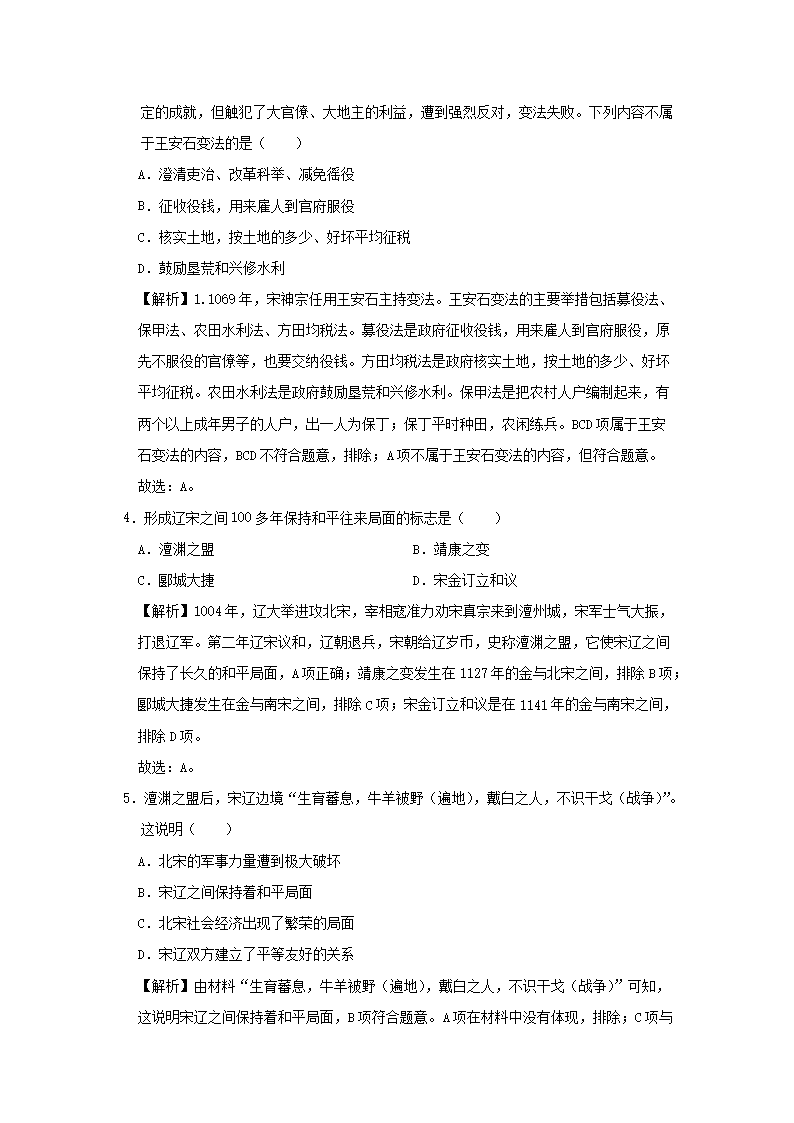 定的成就，但触犯了大官僚、大地主的利益，遭到强烈反对，变法失败。下列内容不属于王安石变法的是（　　）

A．澄清吏治、改革科举、减免徭役

B．征收役钱，用来雇人到官府服役

C．核实土地，按土地的多少、好坏平均征税

D．鼓励垦荒和兴修水利

【解析】1.1069年，宋神宗任用王安石主持变法。王安石变法的主要举措包括募役法、保甲法、农田水利法、方田均税法。募役法是政府征收役钱，用来雇人到官府服役，原先不服役的官僚等，也要交纳役钱。方田均税法是政府核实土地，按土地的多少、好坏平均征税。农田水利法是政府鼓励垦荒和兴修水利。保甲法是把农村人户编制起来，有两个以上成年男子的人户，出一人为保丁；保丁平时种田，农闲练兵。BCD项属于王安石变法的内容，BCD不符合题意，排除；A项不属于王安石变法的内容，但符合题意。

故选：A。

4．形成辽宋之间100多年保持和平往来局面的标志是（　　）

A．澶渊之盟

B．靖康之变

C．郾城大捷

D．宋金订立和议

【解析】1004年，辽大举进攻北宋，宰相寇准力劝宋真宗来到澶州城，宋军士气大振，打退辽军。第二年辽宋议和，辽朝退兵，宋朝给辽岁币，史称澶渊之盟，它使宋辽之间保持了长久的和平局面，A项正确；靖康之变发生在1127年的金与北宋之间，排除B项；郾城大捷发生在金与南宋之间，排除C项；宋金订立和议是在1141年的金与南宋之间，排除D项。

故选：A。

5．澶渊之盟后，宋辽边境“生育蕃息，牛羊被野（遍地），戴白之人，不识干戈（战争）”。这说明（　　）

A．北宋的军事力量遭到极大破坏

B．宋辽之间保持着和平局面

C．北宋社会经济出现了繁荣的局面

D．宋辽双方建立了平等友好的关系

【解析】由材料“生育蕃息，牛羊被野（遍地），戴白之人，不识干戈（战争）”可知，这说明宋辽之间保持着和平局面，B项符合题意。A项在材料中没有体现，排除；C项与